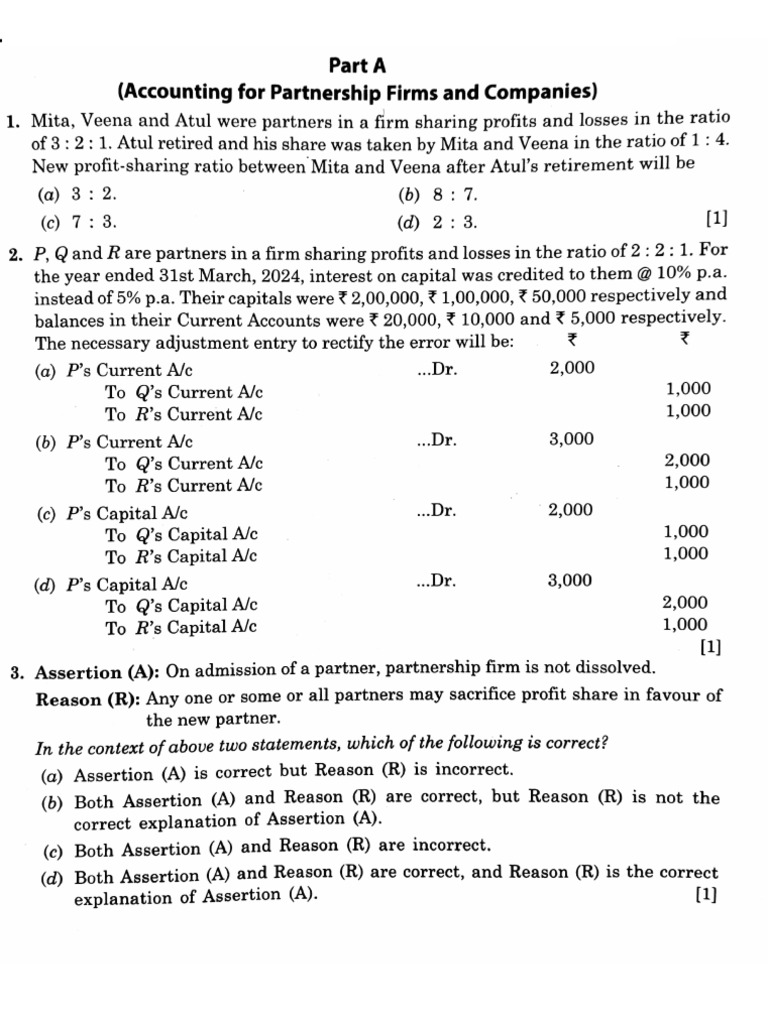 Part A
(Accounting for Partnership Firms and Companies)

1. Mita, Veena and Atul were partners in a firm sharing profits and losses in the ratio of 3 : 2 : 1. Atul retired and his share was taken by Mita and Veena in the ratio of 1 : 4. New profit-sharing ratio between Mita and Veena after Atul's retirement will be

(a) 3 : 2.
(b) 8 : 7.
(c) 7 : 3.
(d) 2 : 3. [1]

2. P, Q and R are partners in a firm sharing profits and losses in the ratio of 2 : 2 : 1. For the year ended 31st March, 2024, interest on capital was credited to them @ 10% p.a. instead of 5% p.a. Their capitals were ₹ 2,00,000, ₹ 1,00,000, ₹ 50,000 respectively and balances in their Current Accounts were ₹ 20,000, ₹ 10,000 and ₹ 5,000 respectively. The necessary adjustment entry to rectify the error will be: ₹ ₹

(a) P's Current A/c ...Dr. 2,000
To Q's Current A/c 1,000
To R's Current A/c 1,000

(b) P's Current A/c ...Dr. 3,000
To Q's Current A/c 2,000
To R's Current A/c 1,000

(c) P's Capital A/c ...Dr. 2,000
To Q's Capital A/c 1,000
To R's Capital A/c 1,000

(d) P's Capital A/c ...Dr. 3,000
To Q's Capital A/c 2,000
To R's Capital A/c 1,000
[1]

3. Assertion (A): On admission of a partner, partnership firm is not dissolved.

Reason (R): Any one or some or all partners may sacrifice profit share in favour of the new partner.

In the context of above two statements, which of the following is correct?

(a) Assertion (A) is correct but Reason (R) is incorrect.
(b) Both Assertion (A) and Reason (R) are correct, but Reason (R) is not the correct explanation of Assertion (A).
(c) Both Assertion (A) and Reason (R) are incorrect.
(d) Both Assertion (A) and Reason (R) are correct, and Reason (R) is the correct explanation of Assertion (A). [1]